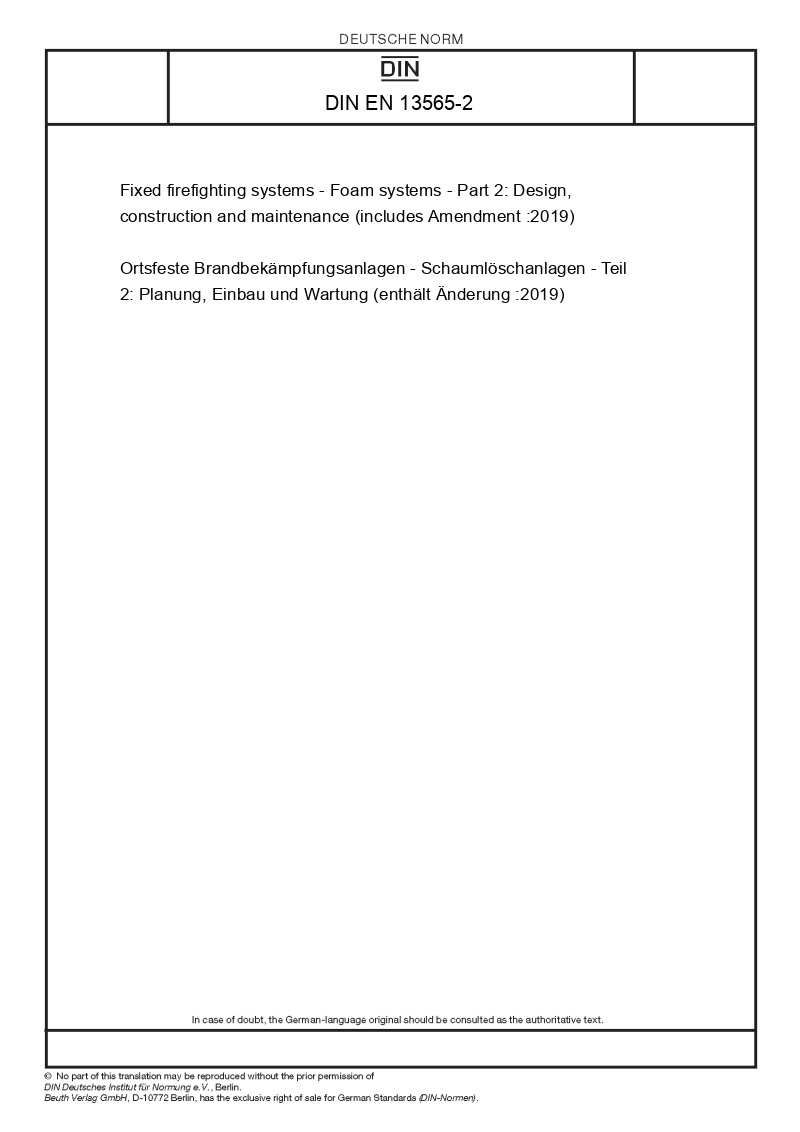 DEUTSCHE NORM

DIN

DIN EN 13565-2

Fixed firefighting systems - Foam systems - Part 2: Design, construction and maintenance (includes Amendment :2019)

Ortsfeste Brandbekämpfungsanlagen - Schaumlöschanlagen - Teil 2: Planung, Einbau und Wartung (enthält Änderung :2019)

In case of doubt, the German-language original should be consulted as the authoritative text.

© No part of this translation may be reproduced without the prior permission of DIN Deutsches Institut für Normung e.V., Berlin.
Beuth Verlag GmbH, D-10772 Berlin, has the exclusive right of sale for German Standards (DIN-Normen).